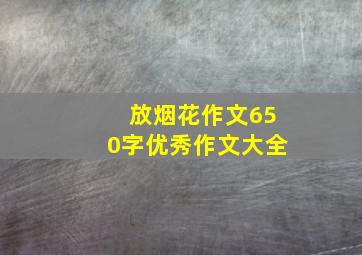 放烟花作文650字优秀作文大全